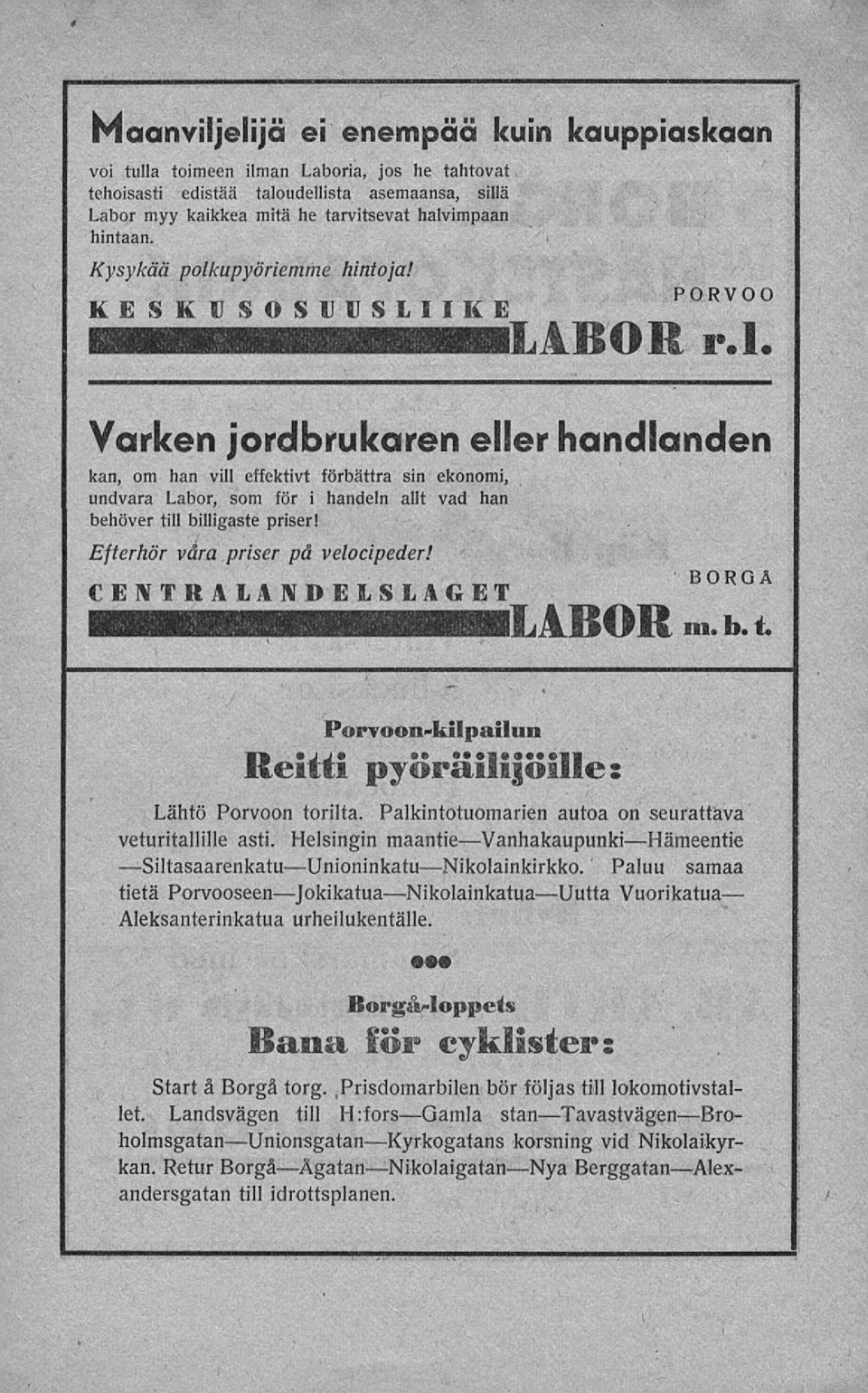 Maanviljelijä ei enempää kuin kauppiaskaan

voi tulla toimeen ilman Laboria, jos he tahtovat tehoisasti edistää taloudellista asemaansa, sillä Labor myy kaikkea mitä he tarvitsevat halvimpaan hintaan.

Kysykää polkupyöriemme hintoja!

KESKUSOSUUSLIIKE PORVOO

LABOR r.l.

Varken jordbrukaren eller handlanden

kan, om han vill effektivt förbättra sin ekonomi, undvara Labor, som för i handeln allt vad han behöver till billigaste priser!

Efterhör våra priser på velocipeder!

CENTRALANDELSLAGET BORGÅ

LABOR m. b. t.

Porvoon-kilpailun

Reitti pyöräilijöille:

Lähtö Porvoon torilta. Palkintotuomarien autoa on seurattava veturitallille asti. Helsingin maantie—Vanhakaupunki—Hämeentie—Siltasaarenkatu—Unioninkatu—Nikolainkirkko. Paluu samaa tietä Porvooseen—Jokikatua—Nikolainkatua—Uutta Vuorikatua—Aleksanterinkatua urheilukentälle.

Borgå-loppets

Bana för cyklister:

Start å Borgå torg. Prisdomarbilen bör följas till lokomotivstallet. Landsvägen till H:fors—Gamla stan—Tavastvägen—Broholmsgatan—Unionsgatan—Kyrkogatans korsning vid Nikolaikyrkan. Retur Borgå—Ågatan—Nikolaigatan—Nya Berggatan—Alexandersgatan till idrottsplanen.